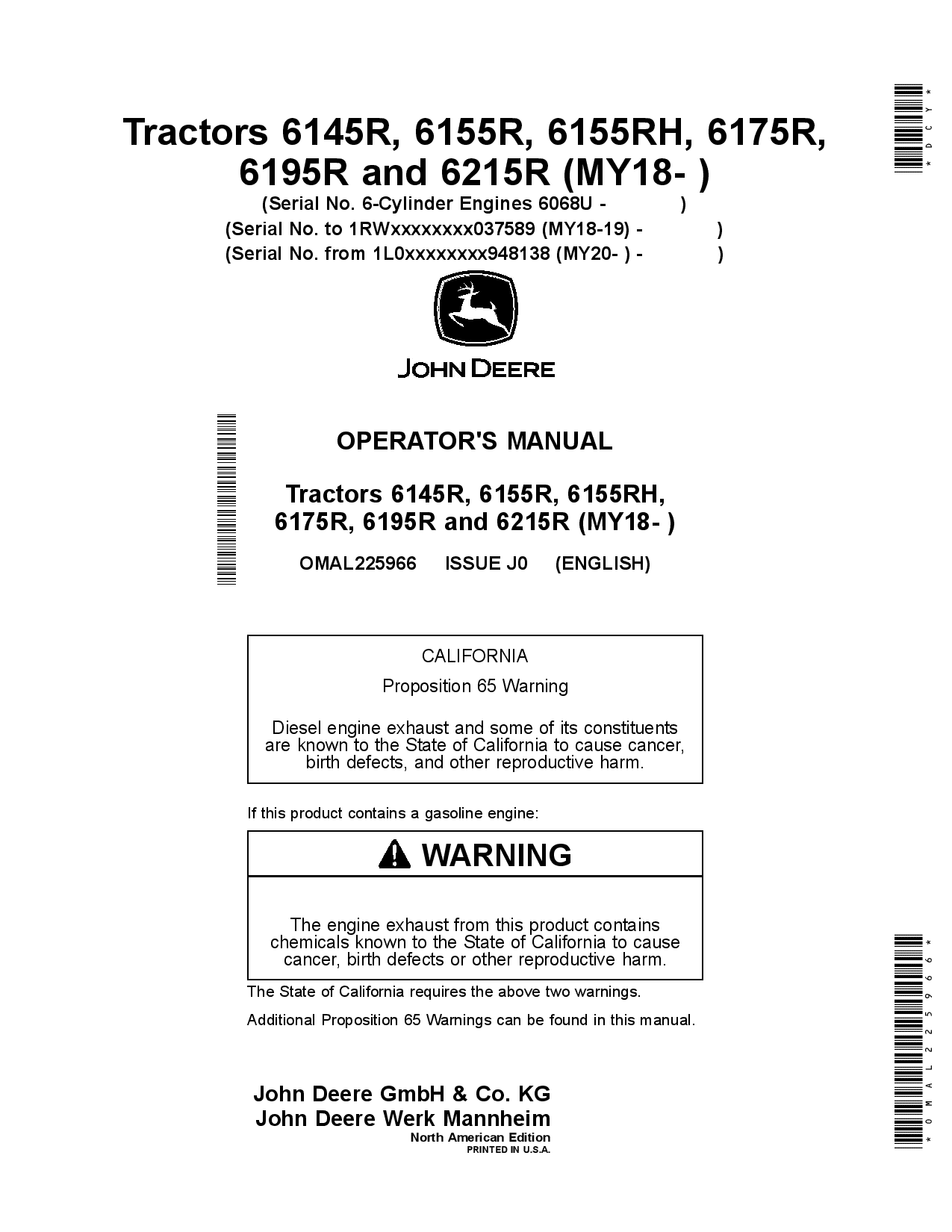 Tractors 6145R, 6155R, 6155RH, 6175R, 6195R and 6215R (MY18- )

(Serial No. 6-Cylinder Engines 6068U - )
(Serial No. to 1RWxxxxxxxx037589 (MY18-19) - )
(Serial No. from 1L0xxxxxxxx948138 (MY20- ) - )

JOHN DEERE

OPERATOR'S MANUAL

Tractors 6145R, 6155R, 6155RH, 6175R, 6195R and 6215R (MY18- )

OMAL225966 ISSUE J0 (ENGLISH)

CALIFORNIA

Proposition 65 Warning

Diesel engine exhaust and some of its constituents are known to the State of California to cause cancer, birth defects, and other reproductive harm.

If this product contains a gasoline engine:

WARNING

The engine exhaust from this product contains chemicals known to the State of California to cause cancer, birth defects or other reproductive harm.

The State of California requires the above two warnings.

Additional Proposition 65 Warnings can be found in this manual.

John Deere GmbH & Co. KG
John Deere Werk Mannheim
North American Edition
PRINTED IN U.S.A.

*DCY*

*OMAL225966*